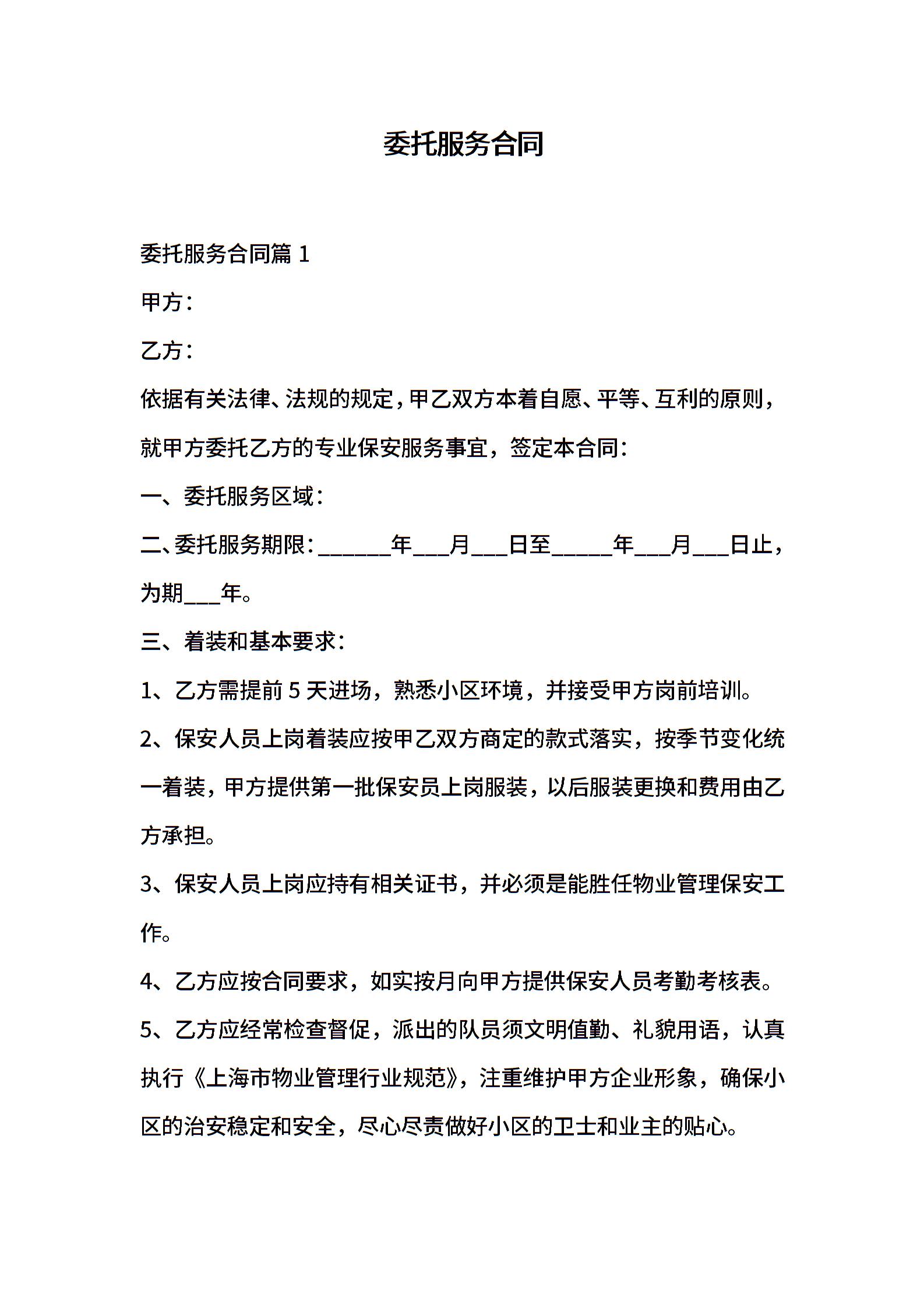 委托服务合同

委托服务合同篇 1

甲方：

乙方：

依据有关法律、法规的规定，甲乙双方本着自愿、平等、互利的原则，就甲方委托乙方的专业保安服务事宜，签定本合同：

一、委托服务区域：

二、委托服务期限：______年___月___日至_____年___月___日止，为期___年。

三、着装和基本要求：

1、乙方需提前 5 天进场，熟悉小区环境，并接受甲方岗前培训。

2、保安人员上岗着装应按甲乙双方商定的款式落实，按季节变化统一着装，甲方提供第一批保安员上岗服装，以后服装更换和费用由乙方承担。

3、保安人员上岗应持有相关证书，并必须是能胜任物业管理保安工作。

4、乙方应按合同要求，如实按月向甲方提供保安人员考勤考核表。

5、乙方应经常检查督促，派出的队员须文明值勤、礼貌用语，认真执行《上海市物业管理行业规范》，注重维护甲方企业形象，确保小区的治安稳定和安全，尽心尽责做好小区的卫士和业主的贴心。